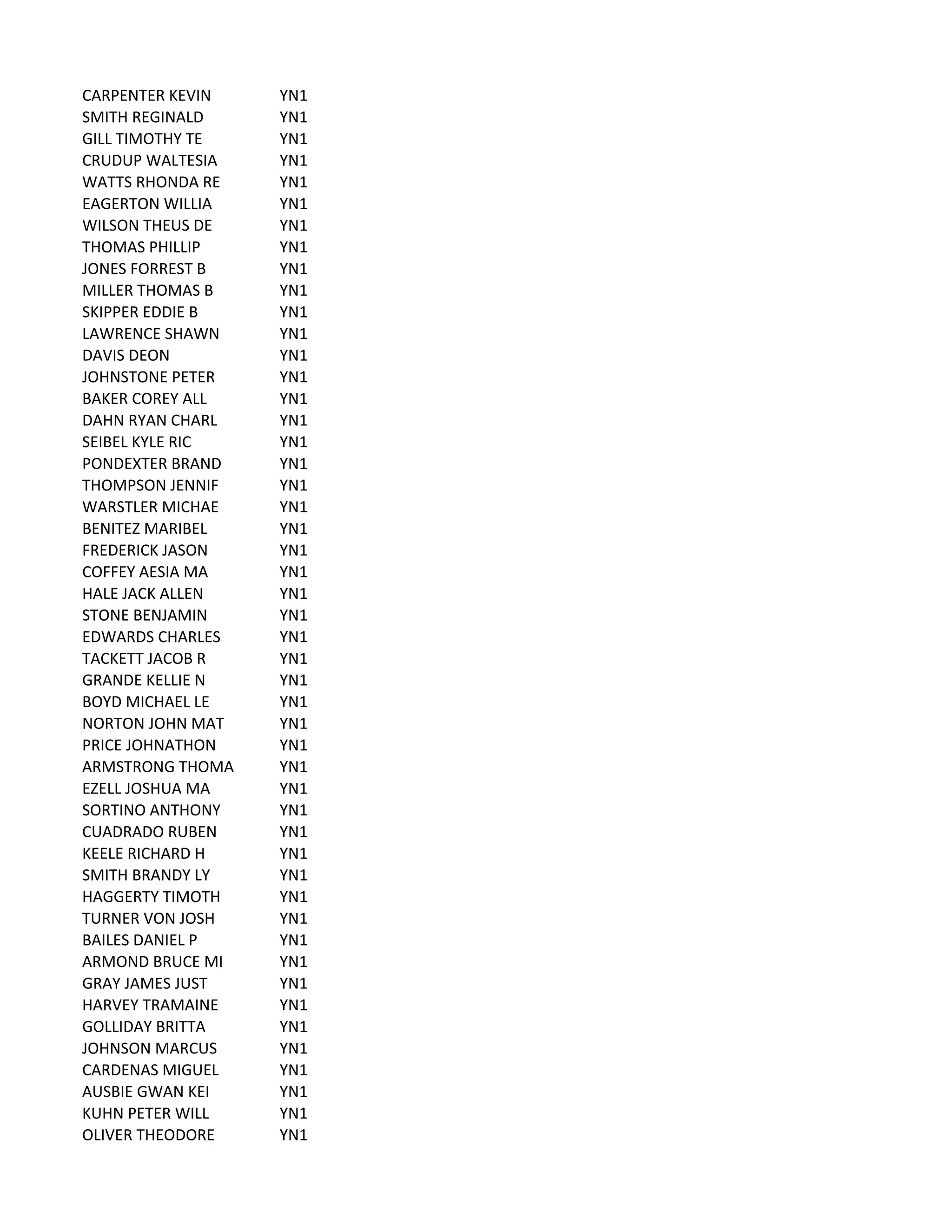 | | |
|---|---|
| CARPENTER KEVIN | YN1 |
| SMITH REGINALD | YN1 |
| GILL TIMOTHY TE | YN1 |
| CRUDUP WALTESIA | YN1 |
| WATTS RHONDA RE | YN1 |
| EAGERTON WILLIA | YN1 |
| WILSON THEUS DE | YN1 |
| THOMAS PHILLIP | YN1 |
| JONES FORREST B | YN1 |
| MILLER THOMAS B | YN1 |
| SKIPPER EDDIE B | YN1 |
| LAWRENCE SHAWN | YN1 |
| DAVIS DEON | YN1 |
| JOHNSTONE PETER | YN1 |
| BAKER COREY ALL | YN1 |
| DAHN RYAN CHARL | YN1 |
| SEIBEL KYLE RIC | YN1 |
| PONDEXTER BRAND | YN1 |
| THOMPSON JENNIF | YN1 |
| WARSTLER MICHAE | YN1 |
| BENITEZ MARIBEL | YN1 |
| FREDERICK JASON | YN1 |
| COFFEY AESIA MA | YN1 |
| HALE JACK ALLEN | YN1 |
| STONE BENJAMIN | YN1 |
| EDWARDS CHARLES | YN1 |
| TACKETT JACOB R | YN1 |
| GRANDE KELLIE N | YN1 |
| BOYD MICHAEL LE | YN1 |
| NORTON JOHN MAT | YN1 |
| PRICE JOHNATHON | YN1 |
| ARMSTRONG THOMA | YN1 |
| EZELL JOSHUA MA | YN1 |
| SORTINO ANTHONY | YN1 |
| CUADRADO RUBEN | YN1 |
| KEELE RICHARD H | YN1 |
| SMITH BRANDY LY | YN1 |
| HAGGERTY TIMOTH | YN1 |
| TURNER VON JOSH | YN1 |
| BAILES DANIEL P | YN1 |
| ARMOND BRUCE MI | YN1 |
| GRAY JAMES JUST | YN1 |
| HARVEY TRAMAINE | YN1 |
| GOLLIDAY BRITTA | YN1 |
| JOHNSON MARCUS | YN1 |
| CARDENAS MIGUEL | YN1 |
| AUSBIE GWAN KEI | YN1 |
| KUHN PETER WILL | YN1 |
| OLIVER THEODORE | YN1 |